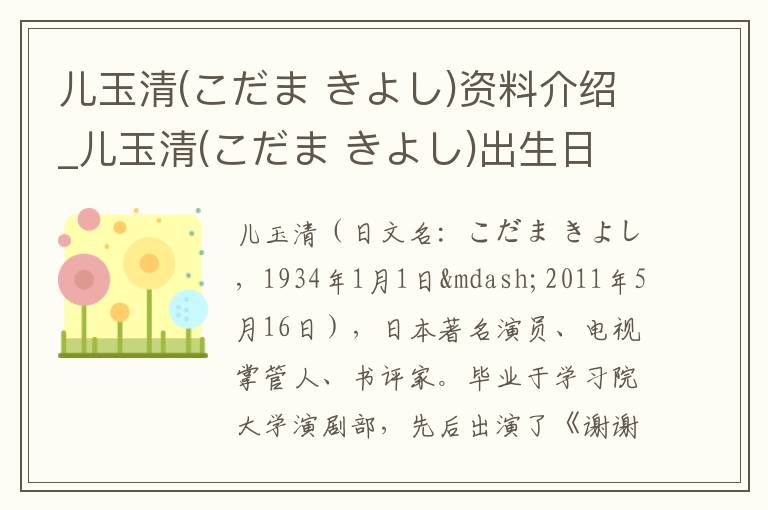 儿玉清(こだま きよし)资料介绍_儿玉清(こだま きよし)出生日

儿玉清（日文名：こだま きよし，1934年1月1日&mdash;2011年5月16日），日本著名演员、电视掌管人、书评家。毕业于学习院大学演剧部，先后出演了《谢谢